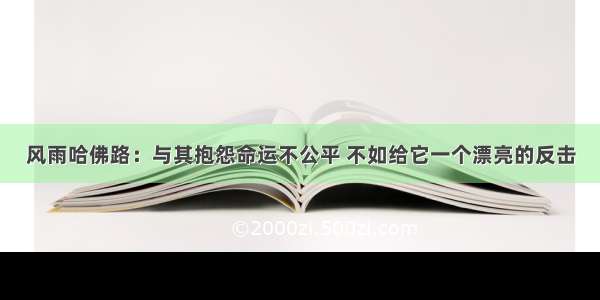 风雨哈佛路：与其抱怨命运不公平 不如给它一个漂亮的反击

©2000zi.500zi.com